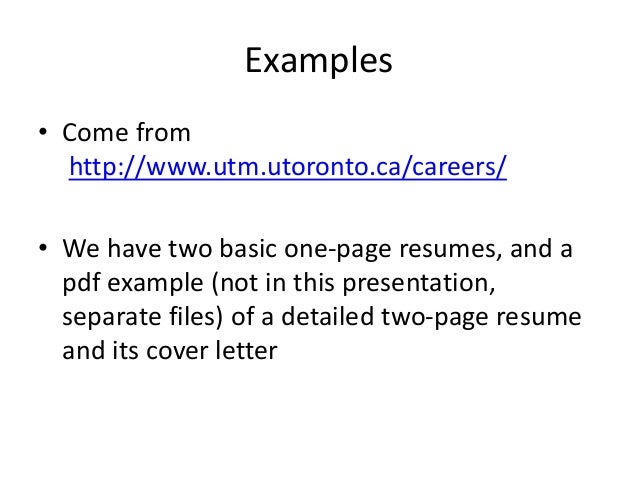 Examples

• Come from http://www.utm.utoronto.ca/careers/

• We have two basic one-page resumes, and a pdf example (not in this presentation, separate files) of a detailed two-page resume and its cover letter